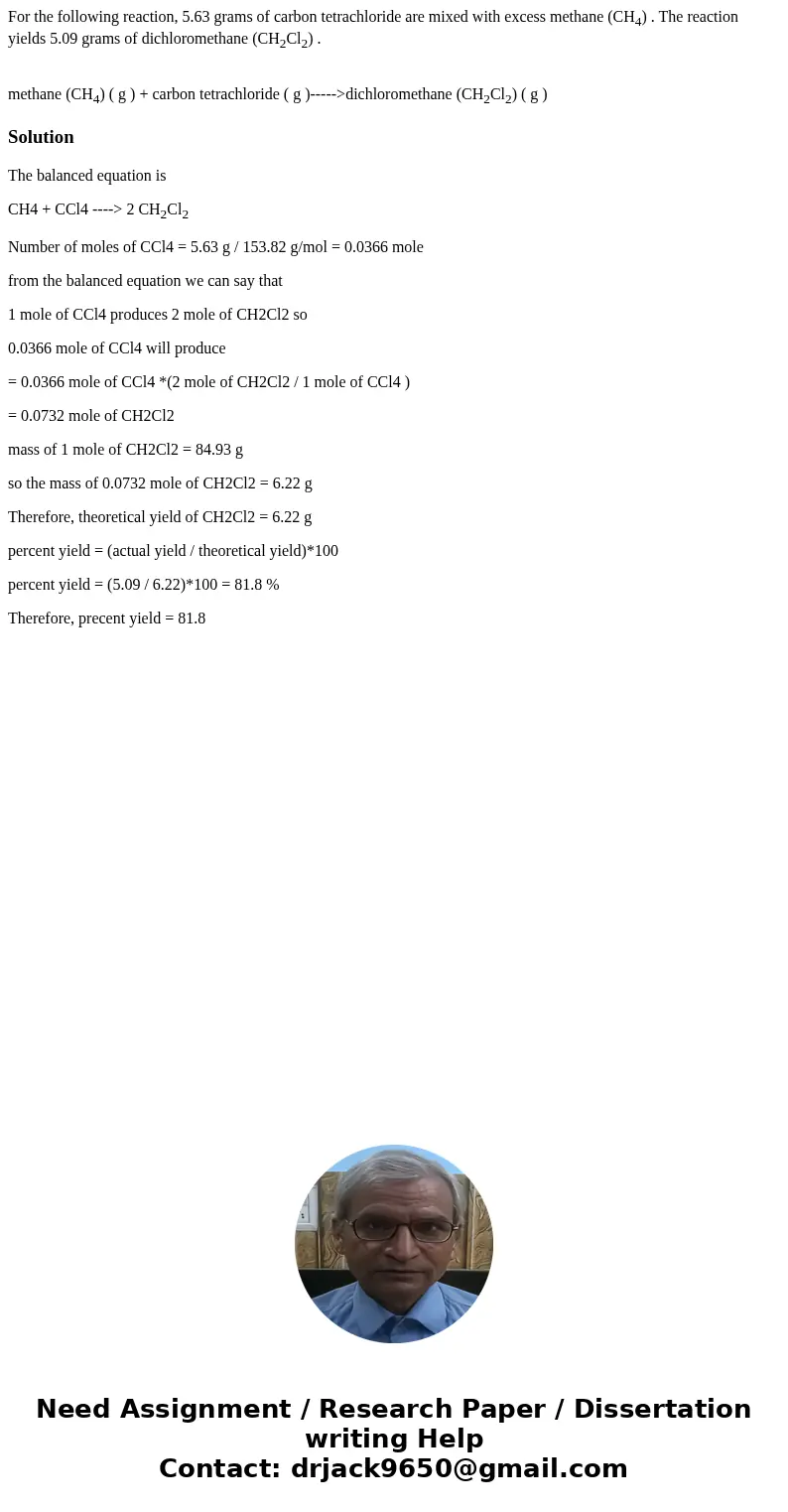 For the following reaction, 5.63 grams of carbon tetrachloride are mixed with excess methane ($CH_4$) . The reaction yields 5.09 grams of dichloromethane ($CH_2Cl_2$) .

methane ($CH_4$) ( g ) + carbon tetrachloride ( g )----->dichloromethane ($CH_2Cl_2$) ( g )

Solution

The balanced equation is

CH4 + CCl4 ----> 2 $CH_2Cl_2$

Number of moles of CCl4 = 5.63 g / 153.82 g/mol = 0.0366 mole

from the balanced equation we can say that

1 mole of CCl4 produces 2 mole of CH2Cl2 so

0.0366 mole of CCl4 will produce

= 0.0366 mole of CCl4 *(2 mole of CH2Cl2 / 1 mole of CCl4 )

= 0.0732 mole of CH2Cl2

mass of 1 mole of CH2Cl2 = 84.93 g

so the mass of 0.0732 mole of CH2Cl2 = 6.22 g

Therefore, theoretical yield of CH2Cl2 = 6.22 g

percent yield = (actual yield / theoretical yield)*100

percent yield = (5.09 / 6.22)*100 = 81.8 %

Therefore, precent yield = 81.8

Need Assignment / Research Paper / Dissertation writing Help
Contact: drjack9650@gmail.com